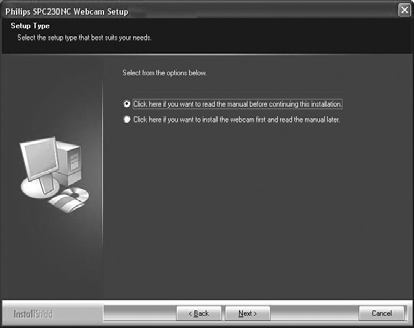 Philips SPC230NC Webcam Setup

Setup Type

Select the setup type that best suits your needs.

Select from the options below.

Click here if you want to read the manual before continuing this installation.

Click here if you want to install the webcam first and read the manual later.

InstallShield

< Back

Next >

Cancel